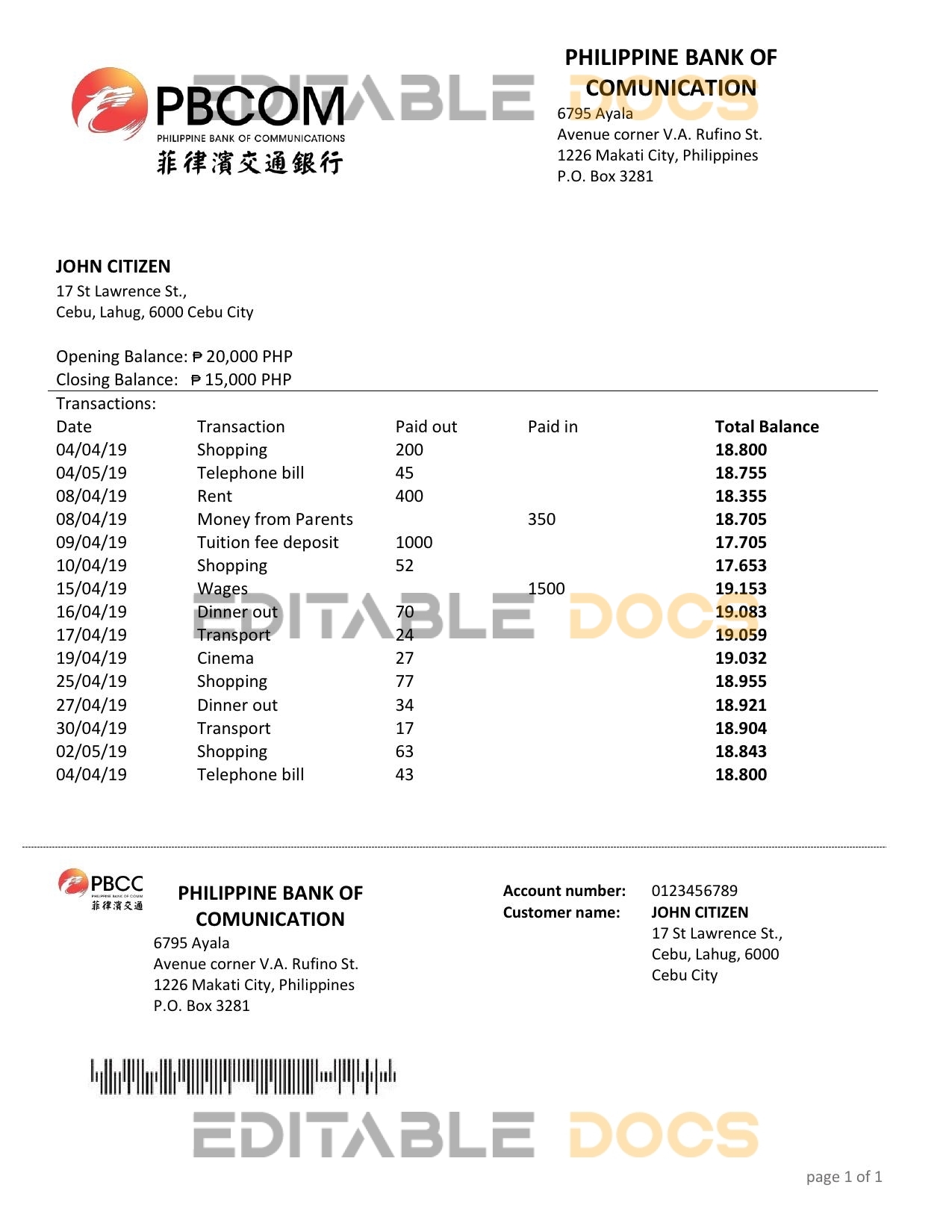 PBCOM
PHILIPPINE BANK OF COMMUNICATIONS
菲律濱交通銀行

EDITABLE DOCS

PHILIPPINE BANK OF COMUNICATION
6795 Ayala
Avenue corner V.A. Rufino St.
1226 Makati City, Philippines
P.O. Box 3281

JOHN CITIZEN
17 St Lawrence St.,
Cebu, Lahug, 6000 Cebu City

Opening Balance: ₱ 20,000 PHP
Closing Balance: ₱ 15,000 PHP

Transactions:

| Date | Transaction | Paid out | Paid in | Total Balance |
|---|---|---|---|---|
| 04/04/19 | Shopping | 200 | | 18.800 |
| 04/05/19 | Telephone bill | 45 | | 18.755 |
| 08/04/19 | Rent | 400 | | 18.355 |
| 08/04/19 | Money from Parents | | 350 | 18.705 |
| 09/04/19 | Tuition fee deposit | 1000 | | 17.705 |
| 10/04/19 | Shopping | 52 | | 17.653 |
| 15/04/19 | Wages | | 1500 | 19.153 |
| 16/04/19 | Dinner out | 70 | | 19.083 |
| 17/04/19 | Transport | 24 | | 19.059 |
| 19/04/19 | Cinema | 27 | | 19.032 |
| 25/04/19 | Shopping | 77 | | 18.955 |
| 27/04/19 | Dinner out | 34 | | 18.921 |
| 30/04/19 | Transport | 17 | | 18.904 |
| 02/05/19 | Shopping | 63 | | 18.843 |
| 04/04/19 | Telephone bill | 43 | | 18.800 |

EDITABLE DOCS

PBCC
PHILIPPINE BANK OF COMM
菲律濱交通

PHILIPPINE BANK OF COMUNICATION
6795 Ayala
Avenue corner V.A. Rufino St.
1226 Makati City, Philippines
P.O. Box 3281

Account number: 0123456789
Customer name: JOHN CITIZEN
17 St Lawrence St.,
Cebu, Lahug, 6000
Cebu City

EDITABLE DOCS

page 1 of 1